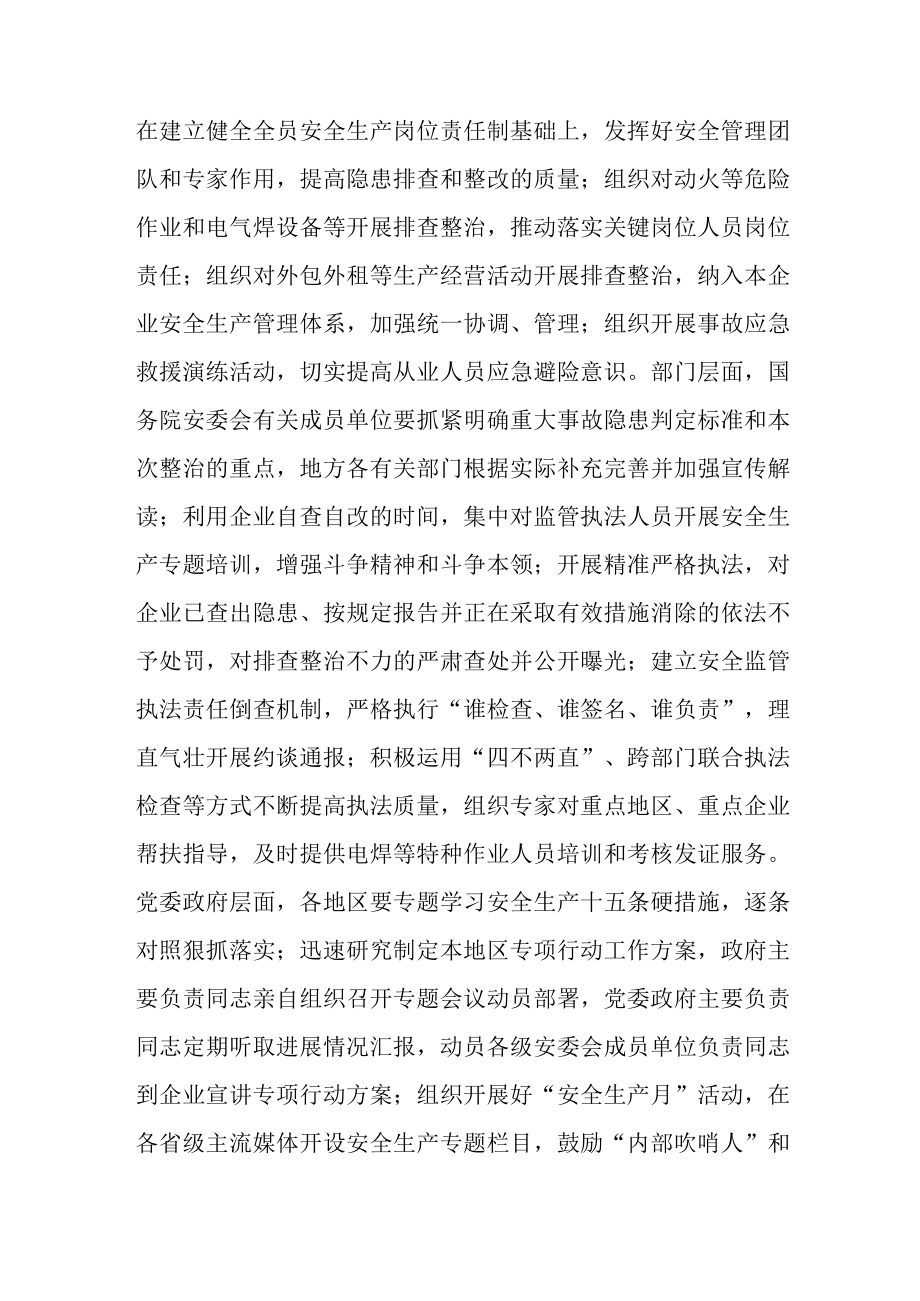 在建立健全全员安全生产岗位责任制基础上，发挥好安全管理团队和专家作用，提高隐患排查和整改的质量；组织对动火等危险作业和电气焊设备等开展排查整治，推动落实关键岗位人员岗位责任；组织对外包外租等生产经营活动开展排查整治，纳入本企业安全生产管理体系，加强统一协调、管理；组织开展事故应急救援演练活动，切实提高从业人员应急避险意识。部门层面，国务院安委会有关成员单位要抓紧明确重大事故隐患判定标准和本次整治的重点，地方各有关部门根据实际补充完善并加强宣传解读；利用企业自查自改的时间，集中对监管执法人员开展安全生产专题培训，增强斗争精神和斗争本领；开展精准严格执法，对企业已查出隐患、按规定报告并正在采取有效措施消除的依法不予处罚，对排查整治不力的严肃查处并公开曝光；建立安全监管执法责任倒查机制，严格执行“谁检查、谁签名、谁负责”，理直气壮开展约谈通报；积极运用“四不两直”、跨部门联合执法检查等方式不断提高执法质量，组织专家对重点地区、重点企业帮扶指导，及时提供电焊等特种作业人员培训和考核发证服务。党委政府层面，各地区要专题学习安全生产十五条硬措施，逐条对照狠抓落实；迅速研究制定本地区专项行动工作方案，政府主要负责同志亲自组织召开专题会议动员部署，党委政府主要负责同志定期听取进展情况汇报，动员各级安委会成员单位负责同志到企业宣讲专项行动方案；组织开展好“安全生产月”活动，在各省级主流媒体开设安全生产专题栏目，鼓励“内部吹哨人”和